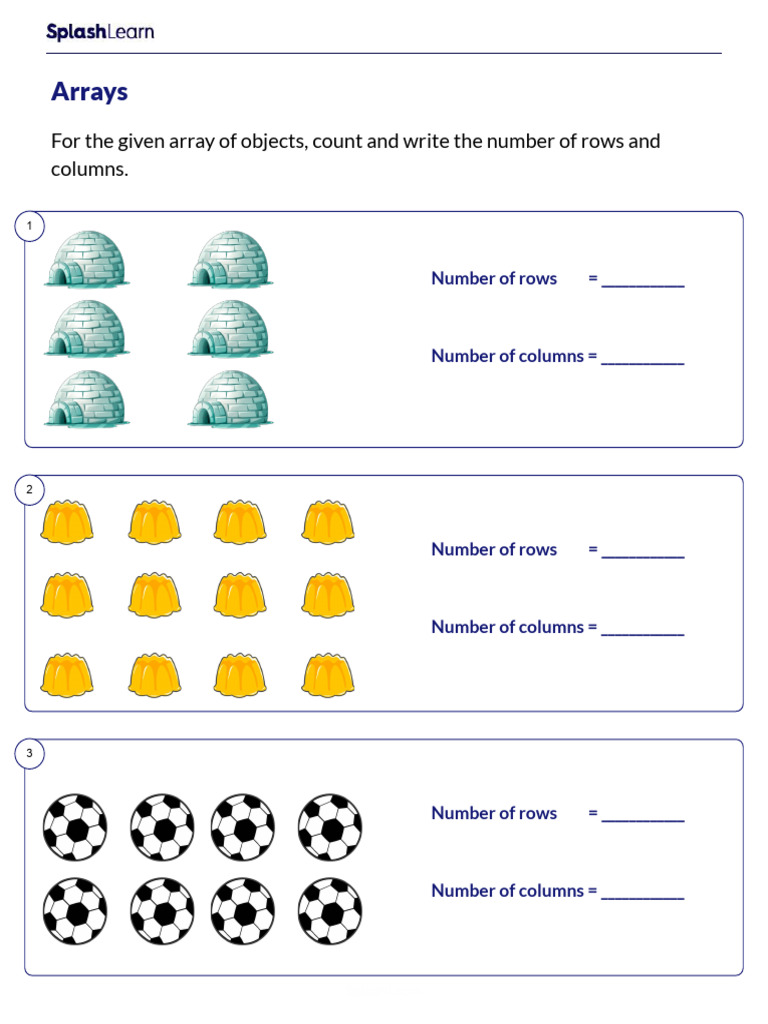 SplashLearn

Arrays

For the given array of objects, count and write the number of rows and columns.

1

Number of rows = ____

Number of columns = ____

2

Number of rows = ____

Number of columns = ____

3

Number of rows = ____

Number of columns = ____